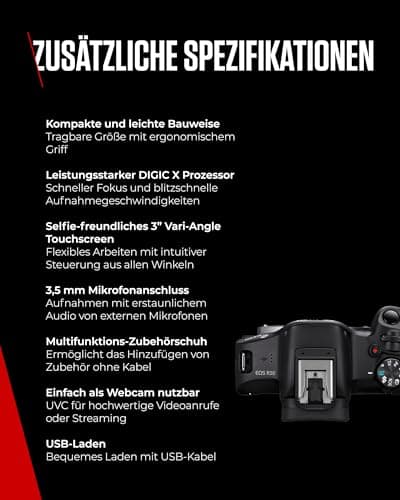 ZUSÄTZLICHE SPEZIFIKATIONEN

Kompakte und leichte Bauweise
Tragbare Größe mit ergonomischem Griff

Leistungsstarker DIGIC X Prozessor
Schneller Fokus und blitzschnelle Aufnahmegeschwindigkeiten

Selfie-freundliches 3" Vari-Angle Touchscreen
Flexibles Arbeiten mit intuitiver Steuerung aus allen Winkeln

3,5 mm Mikrofonanschluss
Aufnahmen mit erstaunlichem Audio von externen Mikrofonen

Multifunktions-Zubehörschuh
Ermöglicht das Hinzufügen von Zubehör ohne Kabel

Einfach als Webcam nutzbar
UVC für hochwertige Videoanrufe oder Streaming

USB-Laden
Bequemes Laden mit USB-Kabel